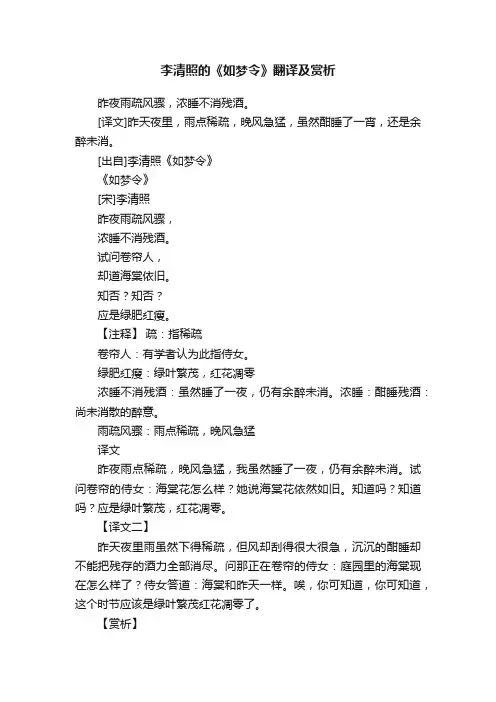 李清照的《如梦令》翻译及赏析

昨夜雨疏风骤，浓睡不消残酒。

[译文]昨天夜里，雨点稀疏，晚风急猛，虽然酣睡了一宵，还是余醉未消。

[出自]李清照《如梦令》

《如梦令》

[宋]李清照

昨夜雨疏风骤，

浓睡不消残酒。

试问卷帘人，

却道海棠依旧。

知否？知否？

应是绿肥红瘦。

【注释】 疏：指稀疏

卷帘人：有学者认为此指侍女。

绿肥红瘦：绿叶繁茂，红花凋零

浓睡不消残酒：虽然睡了一夜，仍有余醉未消。浓睡：酣睡残酒：尚未消散的醉意。

雨疏风骤：雨点稀疏，晚风急猛

译文

昨夜雨点稀疏，晚风急猛，我虽然睡了一夜，仍有余醉未消。试问卷帘的侍女：海棠花怎么样？她说海棠花依然如旧。知道吗？知道吗？应是绿叶繁茂，红花凋零。

【译文二】

昨天夜里雨虽然下得稀疏，但风却刮得很大很急，沉沉的酣睡却不能把残存的酒力全部消尽。问那正在卷帘的侍女：庭园里的海棠现在怎么样了？侍女答道：海棠和昨天一样。唉，你可知道，你可知道，这个时节应该是绿叶繁茂红花凋零了。

【赏析】